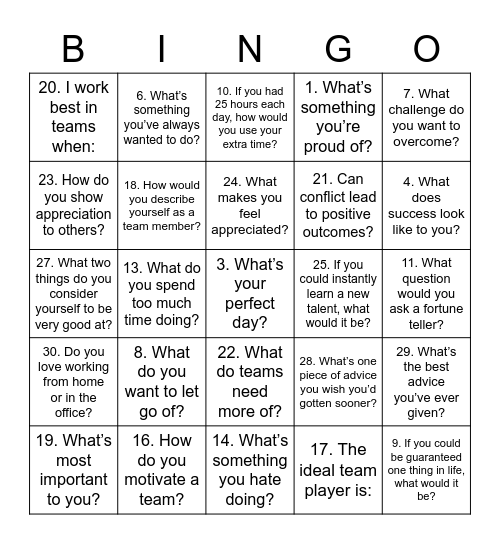 | B | I | N | G | O |
|---|---|---|---|---|
| 20. I work best in teams when: | 6. What's something you've always wanted to do? | 10. If you had 25 hours each day, how would you use your extra time? | 1. What's something you're proud of? | 7. What challenge do you want to overcome? |
| 23. How do you show appreciation to others? | 18. How would you describe yourself as a team member? | 24. What makes you feel appreciated? | 21. Can conflict lead to positive outcomes? | 4. What does success look like to you? |
| 27. What two things do you consider yourself to be very good at? | 13. What do you spend too much time doing? | 3. What's your perfect day? | 25. If you could instantly learn a new talent, what would it be? | 11. What question would you ask a fortune teller? |
| 30. Do you love working from home or in the office? | 8. What do you want to let go of? | 22. What do teams need more of? | 28. What's one piece of advice you wish you'd gotten sooner? | 29. What's the best advice you've ever given? |
| 19. What's most important to you? | 16. How do you motivate a team? | 14. What's something you hate doing? | 17. The ideal team player is: | 9. If you could be guaranteed one thing in life, what would it be? |